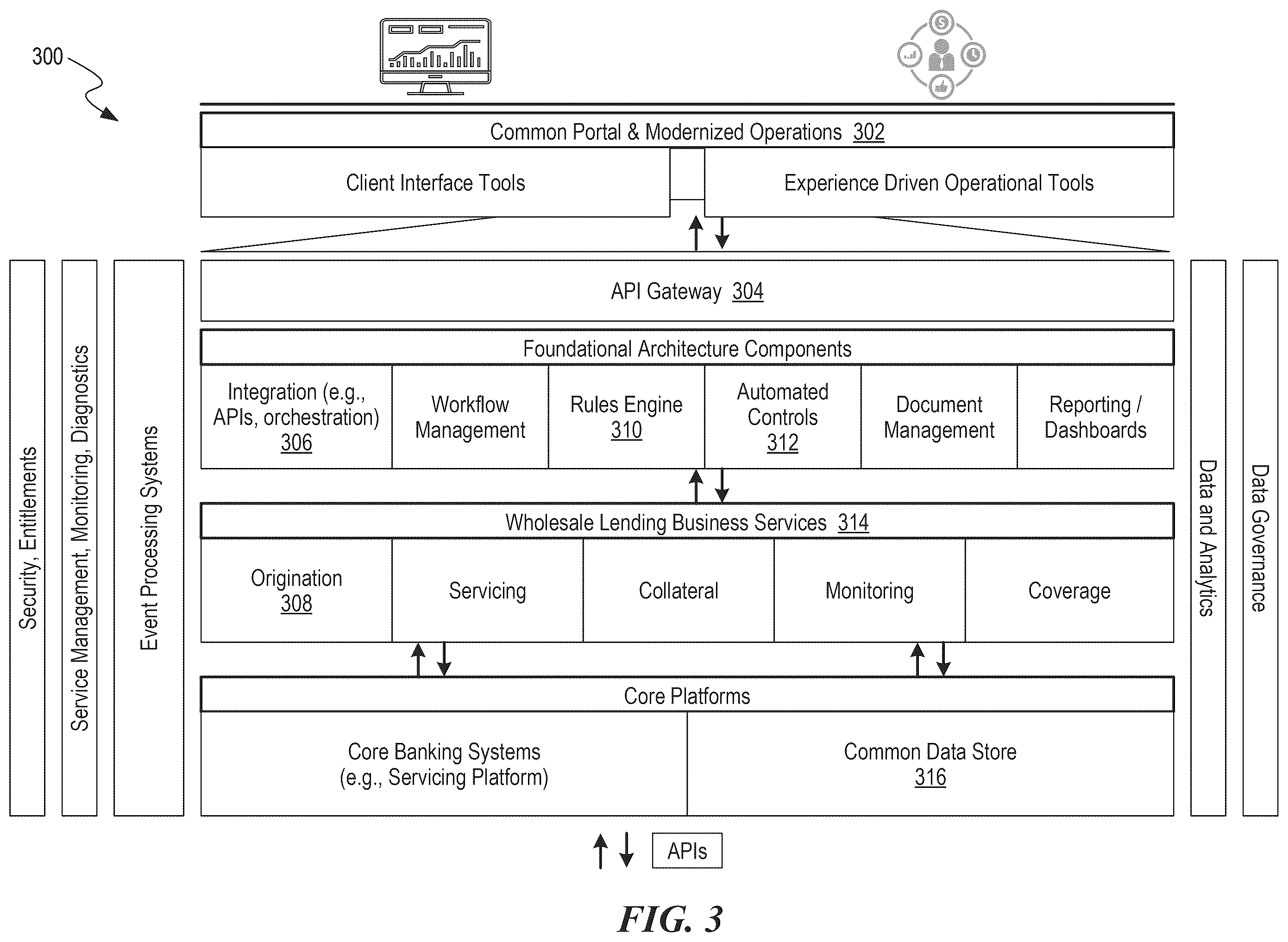 300

Common Portal & Modernized Operations 302

Client Interface Tools

Experience Driven Operational Tools

Security, Entitlements

Service Management, Monitoring, Diagnostics

Event Processing Systems

API Gateway 304

Foundational Architecture Components

Integration (e.g., APIs, orchestration) 306

Workflow Management

Rules Engine 310

Automated Controls 312

Document Management

Reporting / Dashboards

Wholesale Lending Business Services 314

Origination 308

Servicing

Collateral

Monitoring

Coverage

Core Platforms

Core Banking Systems (e.g., Servicing Platform)

Common Data Store 316

Data and Analytics

Data Governance

APIs

FIG. 3